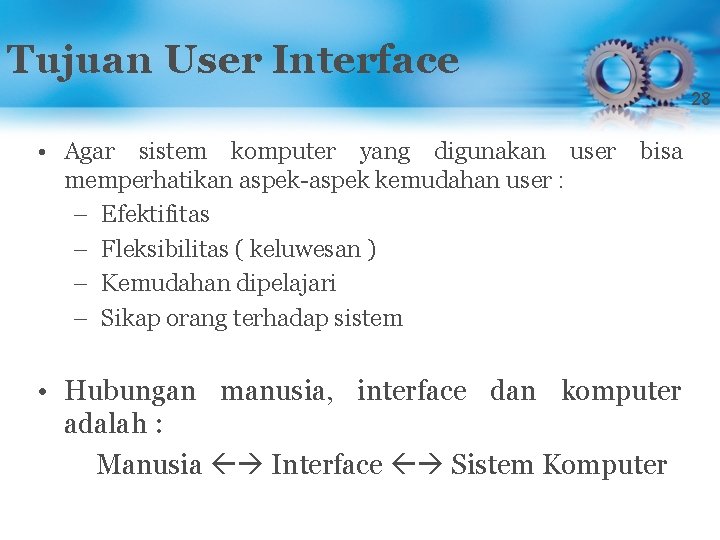 Tujuan User Interface

28

• Agar sistem komputer yang digunakan user bisa memperhatikan aspek-aspek kemudahan user :
– Efektifitas
– Fleksibilitas ( keluwesan )
– Kemudahan dipelajari
– Sikap orang terhadap sistem

• Hubungan manusia, interface dan komputer adalah :
Manusia ←→ Interface ←→ Sistem Komputer